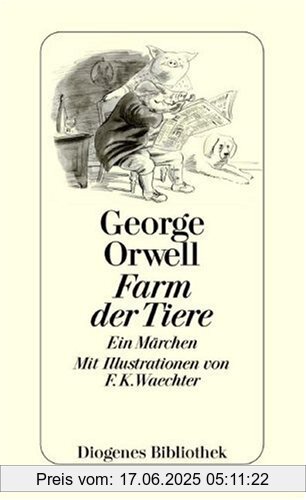 George Orwell
Farm der Tiere
Ein Märchen
Mit Illustrationen von F. K. Waechter

Diogenes Bibliothek

Preis vom: 17.06.2025 05:11:22